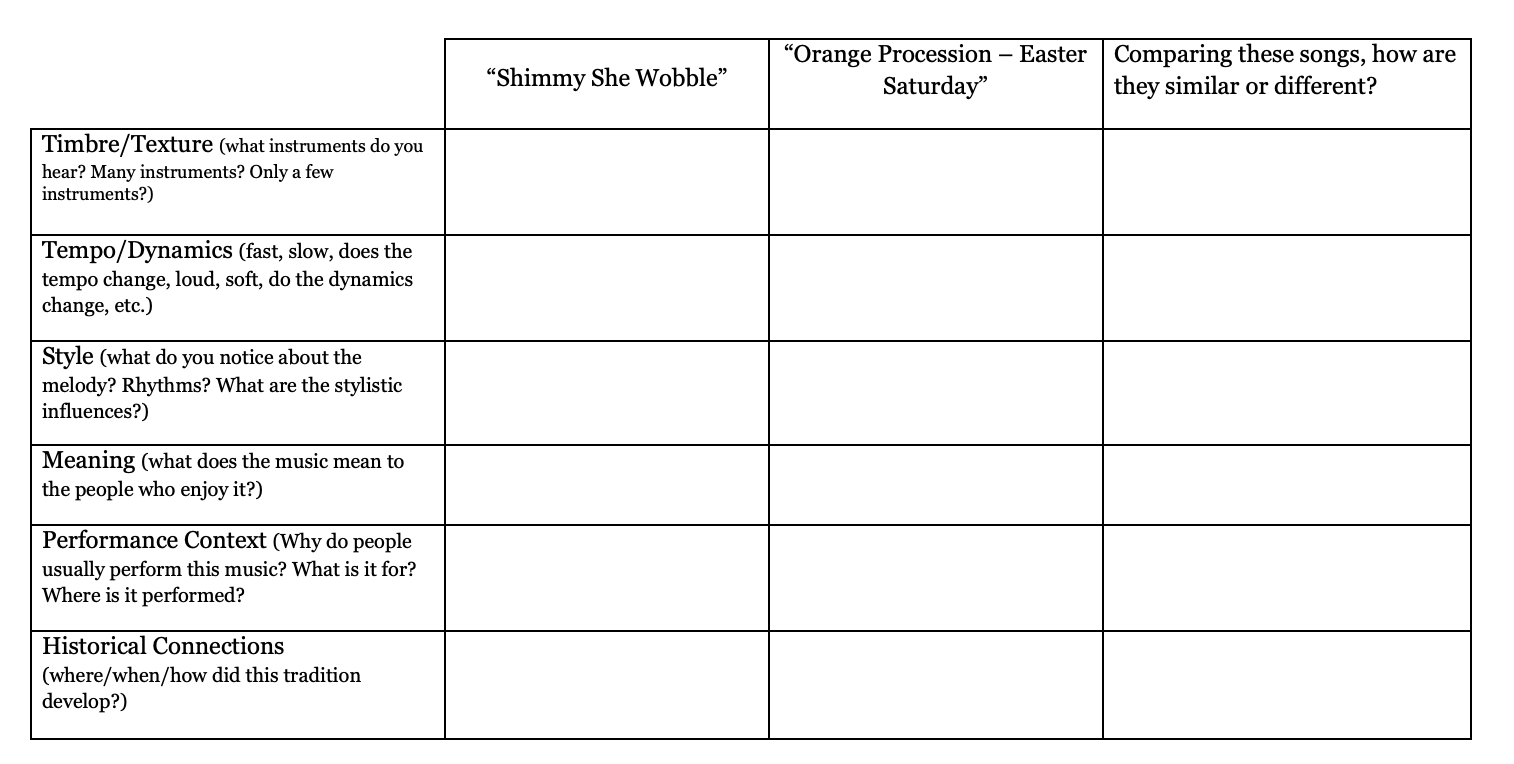 |  | “Shimmy She Wobble” | “Orange Procession – Easter Saturday” | Comparing these songs, how are they similar or different? |
|---|---|---|---|
| Timbre/Texture (what instruments do you hear? Many instruments? Only a few instruments?) |  |  |  |
| Tempo/Dynamics (fast, slow, does the tempo change, loud, soft, do the dynamics change, etc.) |  |  |  |
| Style (what do you notice about the melody? Rhythms? What are the stylistic influences?) |  |  |  |
| Meaning (what does the music mean to the people who enjoy it?) |  |  |  |
| Performance Context (Why do people usually perform this music? What is it for? Where is it performed? |  |  |  |
| Historical Connections (where/when/how did this tradition develop?) |  |  |  |